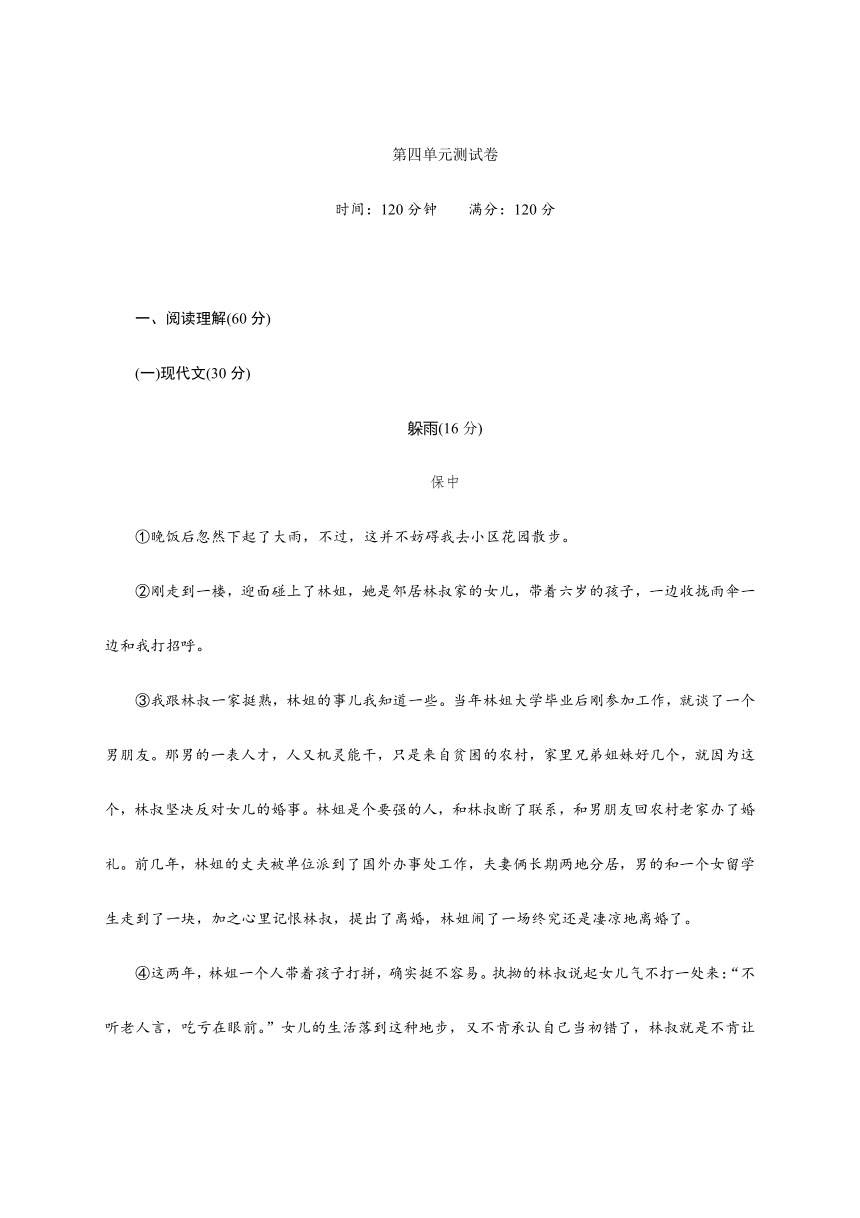 第四单元测试卷

时间：120 分钟　　满分：120 分

一、阅读理解(60 分)

(一)现代文(30 分)

躲雨(16 分)

保中

①晚饭后忽然下起了大雨，不过，这并不妨碍我去小区花园散步。

②刚走到一楼，迎面碰上了林姐，她是邻居林叔家的女儿，带着六岁的孩子，一边收拢雨伞一边和我打招呼。

③我跟林叔一家挺熟，林姐的事儿我知道一些。当年林姐大学毕业后刚参加工作，就谈了一个男朋友。那男的一表人才，人又机灵能干，只是来自贫困的农村，家里兄弟姐妹好几个，就因为这个，林叔坚决反对女儿的婚事。林姐是个要强的人，和林叔断了联系，和男朋友回农村老家办了婚礼。前几年，林姐的丈夫被单位派到了国外办事处工作，夫妻俩长期两地分居，男的和一个女留学生走到了一块，加之心里记恨林叔，提出了离婚，林姐闹了一场终究还是凄凉地离婚了。

④这两年，林姐一个人带着孩子打拼，确实挺不容易。执拗的林叔说起女儿气不打一处来：“不听老人言，吃亏在眼前。”女儿的生活落到这种地步，又不肯承认自己当初错了，林叔就是不肯让